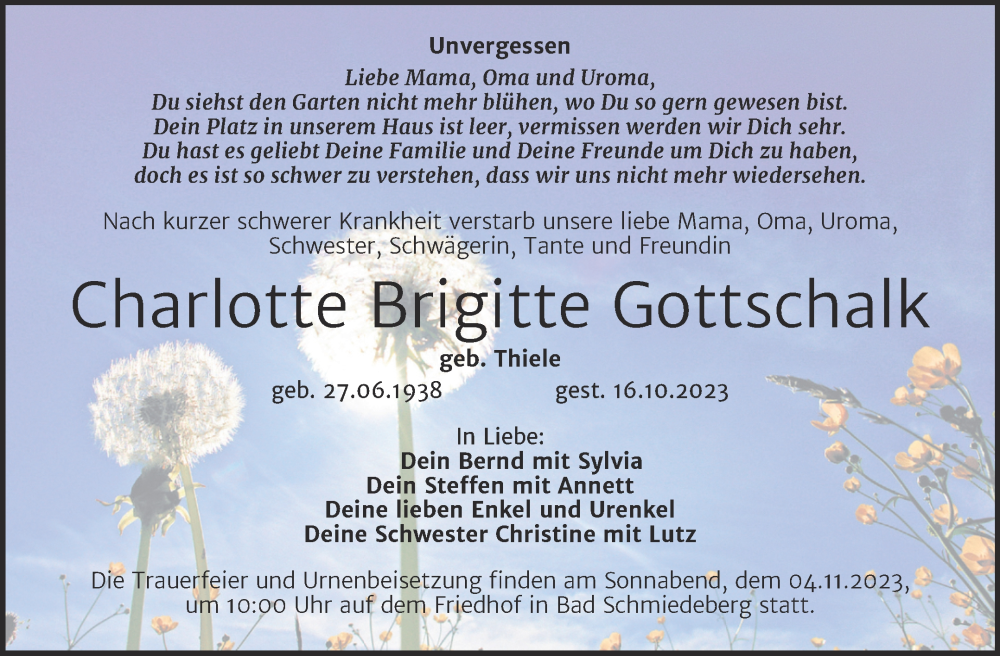 Unvergessen

Liebe Mama, Oma und Uroma,
Du siehst den Garten nicht mehr blühen, wo Du so gern gewesen bist.
Dein Platz in unserem Haus ist leer, vermissen werden wir Dich sehr.
Du hast es geliebt Deine Familie und Deine Freunde um Dich zu haben,
doch es ist so schwer zu verstehen, dass wir uns nicht mehr wiedersehen.

Nach kurzer schwerer Krankheit verstarb unsere liebe Mama, Oma, Uroma, Schwester, Schwägerin, Tante und Freundin

Charlotte Brigitte Gottschalk

geb. Thiele

geb. 27.06.1938 gest. 16.10.2023

In Liebe:
Dein Bernd mit Sylvia
Dein Steffen mit Annett
Deine lieben Enkel und Urenkel
Deine Schwester Christine mit Lutz

Die Trauerfeier und Urnenbeisetzung finden am Sonnabend, dem 04.11.2023, um 10:00 Uhr auf dem Friedhof in Bad Schmiedeberg statt.